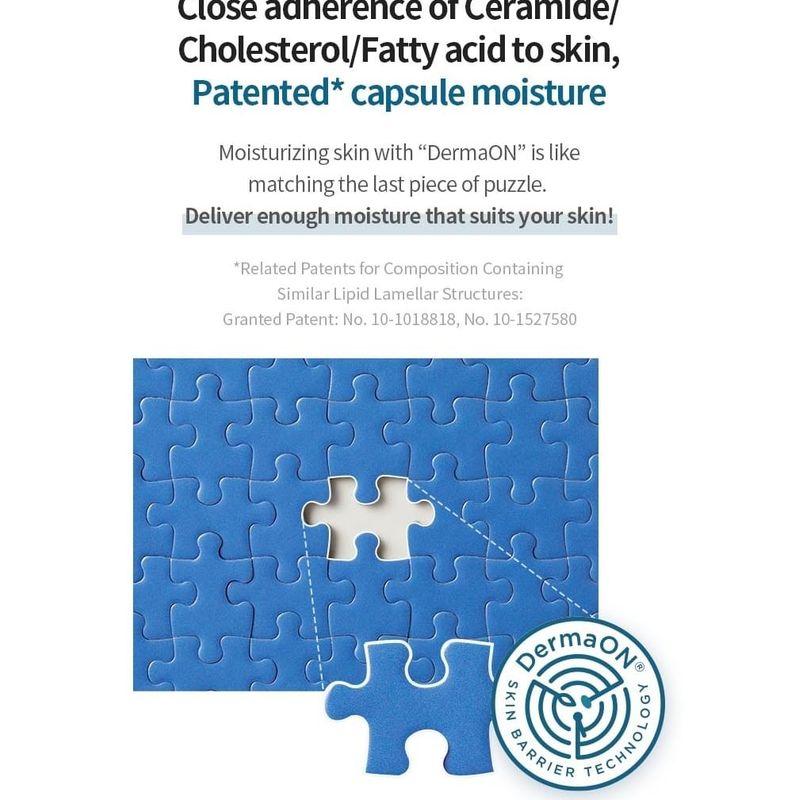 Close adherence of Ceramide/ Cholesterol/Fatty acid to skin, Patented* capsule moisture

Moisturizing skin with "DermaON" is like matching the last piece of puzzle. Deliver enough moisture that suits your skin!

*Related Patents for Composition Containing Similar Lipid Lamellar Structures: Granted Patent: No. 10-1018818, No. 10-1527580

DermaON®
SKIN BARRIER TECHNOLOGY